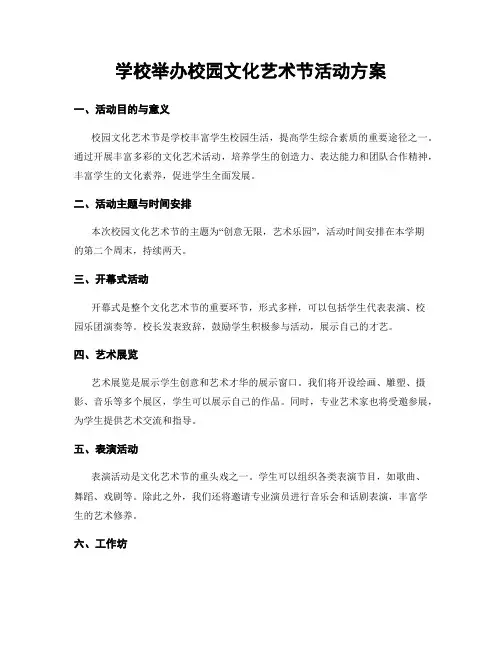 学校举办校园文化艺术节活动方案

一、活动目的与意义

校园文化艺术节是学校丰富学生校园生活，提高学生综合素质的重要途径之一。通过开展丰富多彩的文化艺术活动，培养学生的创造力、表达能力和团队合作精神，丰富学生的文化素养，促进学生全面发展。

二、活动主题与时间安排

本次校园文化艺术节的主题为“创意无限，艺术乐园”，活动时间安排在本学期的第二个周末，持续两天。

三、开幕式活动

开幕式是整个文化艺术节的重要环节，形式多样，可以包括学生代表表演、校园乐团演奏等。校长发表致辞，鼓励学生积极参与活动，展示自己的才艺。

四、艺术展览

艺术展览是展示学生创意和艺术才华的展示窗口。我们将开设绘画、雕塑、摄影、音乐等多个展区，学生可以展示自己的作品。同时，专业艺术家也将受邀参展，为学生提供艺术交流和指导。

五、表演活动

表演活动是文化艺术节的重头戏之一。学生可以组织各类表演节目，如歌曲、舞蹈、戏剧等。除此之外，我们还将邀请专业演员进行音乐会和话剧表演，丰富学生的艺术修养。

六、工作坊